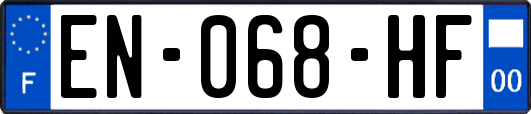 F
EN-068-HF
00